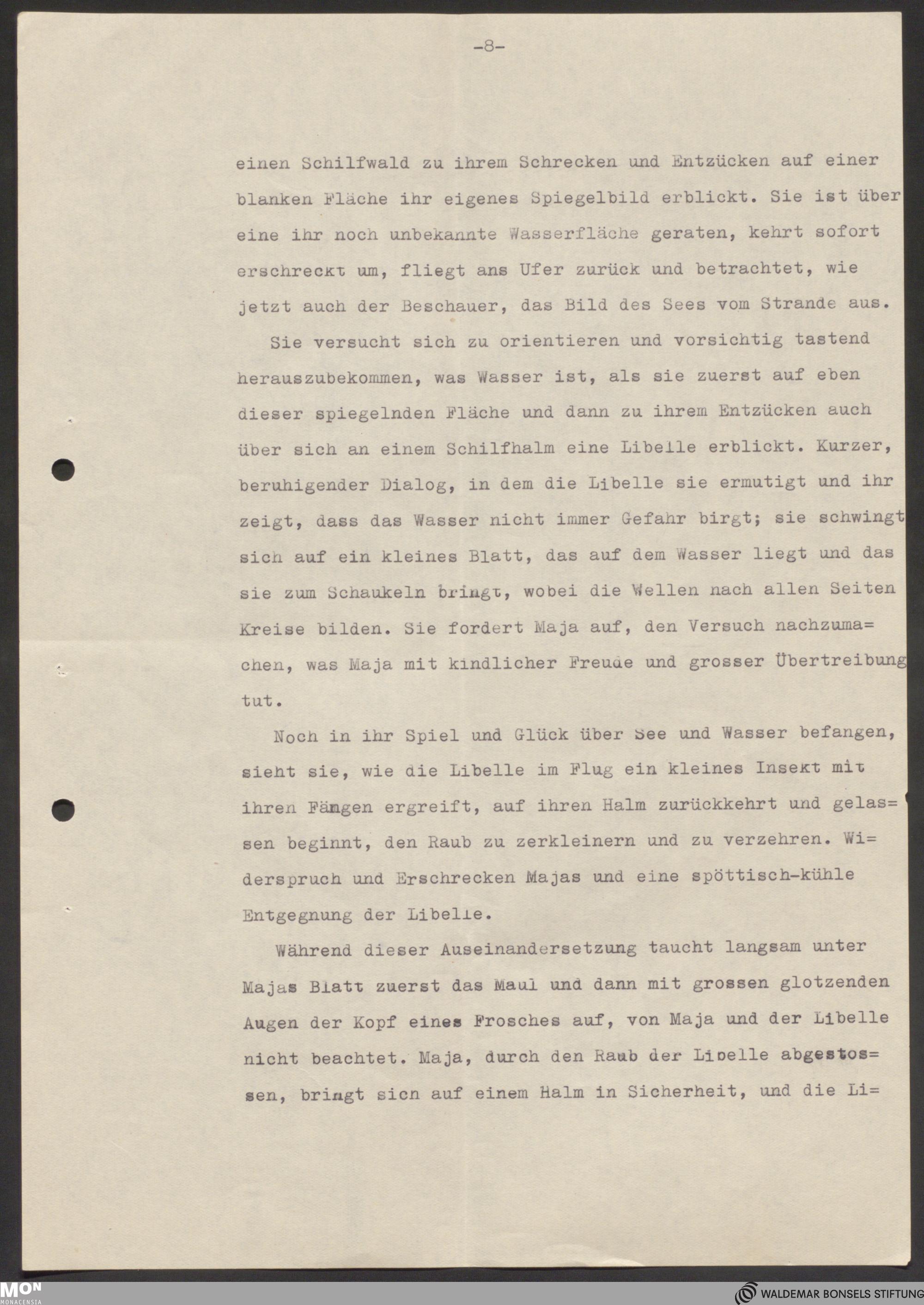 -8-

einen Schilfwald zu ihrem Schrecken und Entzücken auf einer blanken Fläche ihr eigenes Spiegelbild erblickt. Sie ist über eine ihr noch unbekannte Wasserfläche geraten, kehrt sofort erschreckt um, fliegt ans Ufer zurück und betrachtet, wie jetzt auch der Beschauer, das Bild des Sees vom Strande aus.

Sie versucht sich zu orientieren und vorsichtig tastend herauszubekommen, was Wasser ist, als sie zuerst auf eben dieser spiegelnden Fläche und dann zu ihrem Entzücken auch über sich an einem Schilfhalm eine Libelle erblickt. Kurzer, beruhigender Dialog, in dem die Libelle sie ermutigt und ihr zeigt, dass das Wasser nicht immer Gefahr birgt; sie schwingt sich auf ein kleines Blatt, das auf dem Wasser liegt und das sie zum Schaukeln bringt, wobei die Wellen nach allen Seiten Kreise bilden. Sie fordert Maja auf, den Versuch nachzumachen, was Maja mit kindlicher Freude und grosser Übertreibung tut.

Noch in ihr Spiel und Glück über See und Wasser befangen, sieht sie, wie die Libelle im Flug ein kleines Insekt mit ihren Fängen ergreift, auf ihren Halm zurückkehrt und gelassen beginnt, den Raub zu zerkleinern und zu verzehren. Widerspruch und Erschrecken Majas und eine spöttisch-kühle Entgegnung der Libelle.

Während dieser Auseinandersetzung taucht langsam unter Majas Blatt zuerst das Maul und dann mit grossen glotzenden Augen der Kopf eines Frosches auf, von Maja und der Libelle nicht beachtet. Maja, durch den Raub der Libelle abgestossen, bringt sich auf einem Halm in Sicherheit, und die Li=

MON
MONACENSIA

WALDEMAR BONSELS STIFTUNG